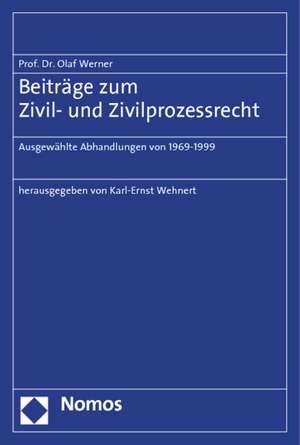 Prof. Dr. Olaf Werner

Beiträge zum
Zivil- und Zivilprozessrecht

Ausgewählte Abhandlungen von 1969-1999

herausgegeben von Karl-Ernst Wehnert

Nomos